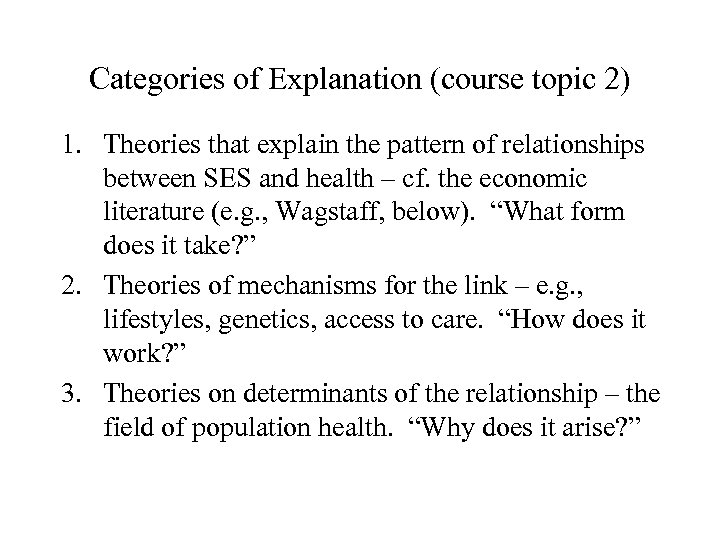 Categories of Explanation (course topic 2)

1. Theories that explain the pattern of relationships between SES and health – cf. the economic literature (e.g., Wagstaff, below). “What form does it take?”
2. Theories of mechanisms for the link – e.g., lifestyles, genetics, access to care. “How does it work?”
3. Theories on determinants of the relationship – the field of population health. “Why does it arise?”